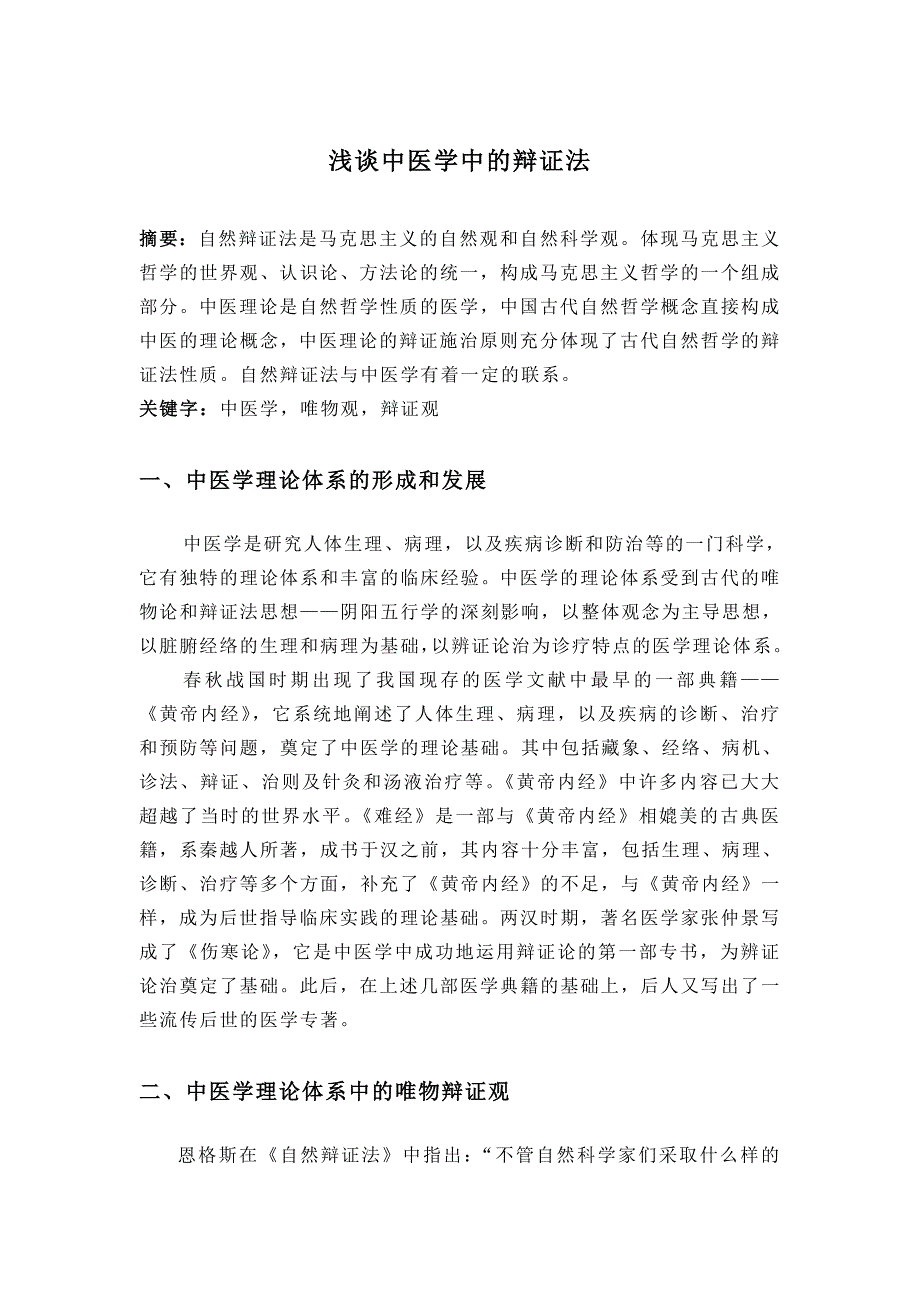 浅谈中医学中的辩证法

摘要：自然辩证法是马克思主义的自然观和自然科学观。体现马克思主义哲学的世界观、认识论、方法论的统一，构成马克思主义哲学的一个组成部分。中医理论是自然哲学性质的医学，中国古代自然哲学概念直接构成中医的理论概念，中医理论的辩证施治原则充分体现了古代自然哲学的辩证法性质。自然辩证法与中医学有着一定的联系。
关键字：中医学，唯物观，辩证观

一、中医学理论体系的形成和发展

中医学是研究人体生理、病理，以及疾病诊断和防治等的一门科学，它有独特的理论体系和丰富的临床经验。中医学的理论体系受到古代的唯物论和辩证法思想——阴阳五行学的深刻影响，以整体观念为主导思想，以脏腑经络的生理和病理为基础，以辨证论治为诊疗特点的医学理论体系。

春秋战国时期出现了我国现存的医学文献中最早的一部典籍——《黄帝内经》，它系统地阐述了人体生理、病理，以及疾病的诊断、治疗和预防等问题，奠定了中医学的理论基础。其中包括藏象、经络、病机、诊法、辩证、治则及针灸和汤液治疗等。《黄帝内经》中许多内容已大大超越了当时的世界水平。《难经》是一部与《黄帝内经》相媲美的古典医籍，系秦越人所著，成书于汉之前，其内容十分丰富，包括生理、病理、诊断、治疗等多个方面，补充了《黄帝内经》的不足，与《黄帝内经》一样，成为后世指导临床实践的理论基础。两汉时期，著名医学家张仲景写成了《伤寒论》，它是中医学中成功地运用辩证论的第一部专书，为辨证论治奠定了基础。此后，在上述几部医学典籍的基础上，后人又写出了一些流传后世的医学专著。

二、中医学理论体系中的唯物辩证观

恩格斯在《自然辩证法》中指出：“不管自然科学家们采取什么样的